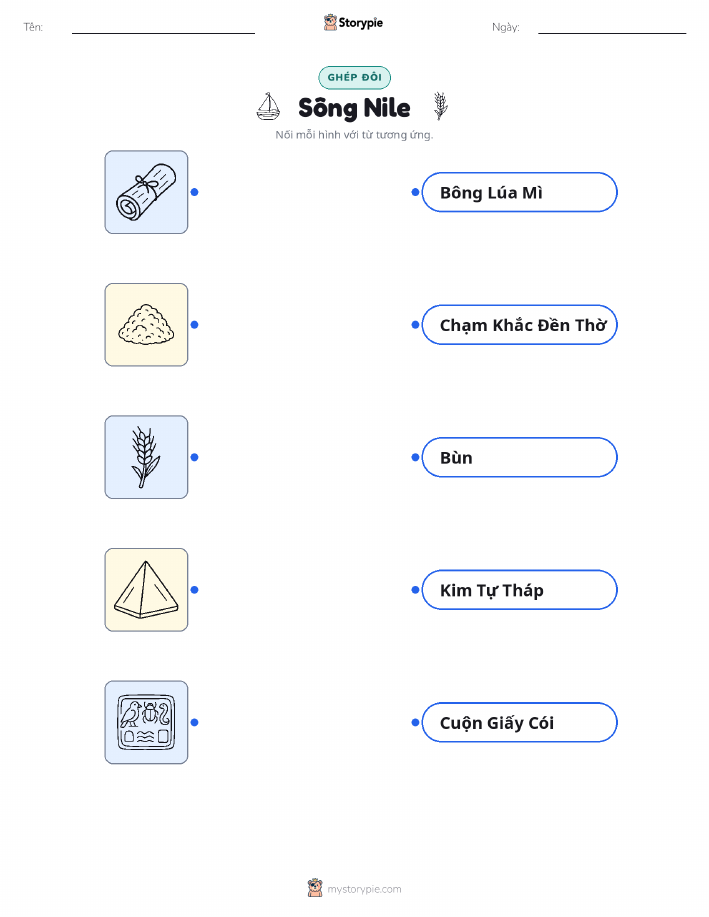 Tên: ____ Storypie Ngày: ____

GHÉP ĐÔI

Sông Nile

Nối mỗi hình với từ tương ứng.

Bông Lúa Mì

Chạm Khắc Đền Thờ

Bùn

Kim Tự Tháp

Cuộn Giấy Cói

mystorypie.com